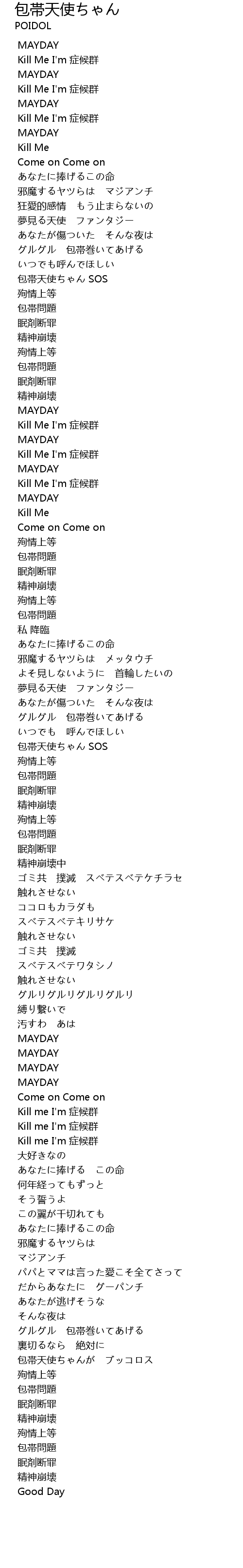 包帯天使ちゃん
POIDOL

MAYDAY
Kill Me I'm 症候群
MAYDAY
Kill Me I'm 症候群
MAYDAY
Kill Me I'm 症候群
MAYDAY
Kill Me
Come on Come on
あなたに捧げるこの命
邪魔するヤツらは　マジアンチ
狂愛的感情　もう止まらないの
夢見る天使　ファンタジー
あなたが傷ついた　そんな夜は
グルグル　包帯巻いてあげる
いつでも呼んでほしい
包帯天使ちゃん SOS
殉情上等
包帯問題
眠剤断罪
精神崩壊
殉情上等
包帯問題
眠剤断罪
精神崩壊
MAYDAY
Kill Me I'm 症候群
MAYDAY
Kill Me I'm 症候群
MAYDAY
Kill Me I'm 症候群
MAYDAY
Kill Me
Come on Come on
殉情上等
包帯問題
眠剤断罪
精神崩壊
殉情上等
包帯問題
私 降臨
あなたに捧げるこの命
邪魔するヤツらは　メッタウチ
よそ見しないように　首輪したいの
夢見る天使　ファンタジー
あなたが傷ついた　そんな夜は
グルグル　包帯巻いてあげる
いつでも　呼んでほしい
包帯天使ちゃん SOS
殉情上等
包帯問題
眠剤断罪
精神崩壊
殉情上等
包帯問題
眠剤断罪
精神崩壊中
ゴミ共　撲滅　スベテスベテケチラセ
触れさせない
ココロもカラダも
スベテスベテキリサケ
触れさせない
ゴミ共　撲滅
スベテスベテワタシノ
触れさせない
グルリグルリグルリグルリ
縛り繋いで
汚すわ　あは
MAYDAY
MAYDAY
MAYDAY
MAYDAY
Come on Come on
Kill me I'm 症候群
Kill me I'm 症候群
Kill me I'm 症候群
大好きなの
あなたに捧げる　この命
何年経ってもずっと
そう誓うよ
この翼が千切れても
あなたに捧げるこの命
邪魔するヤツらは
マジアンチ
パパとママは言った愛こそ全てさって
だからあなたに　グーパンチ
あなたが逃げそうな
そんな夜は
グルグル　包帯巻いてあげる
裏切るなら　絶対に
包帯天使ちゃんが　ブッコロス
殉情上等
包帯問題
眠剤断罪
精神崩壊
殉情上等
包帯問題
眠剤断罪
精神崩壊
Good Day